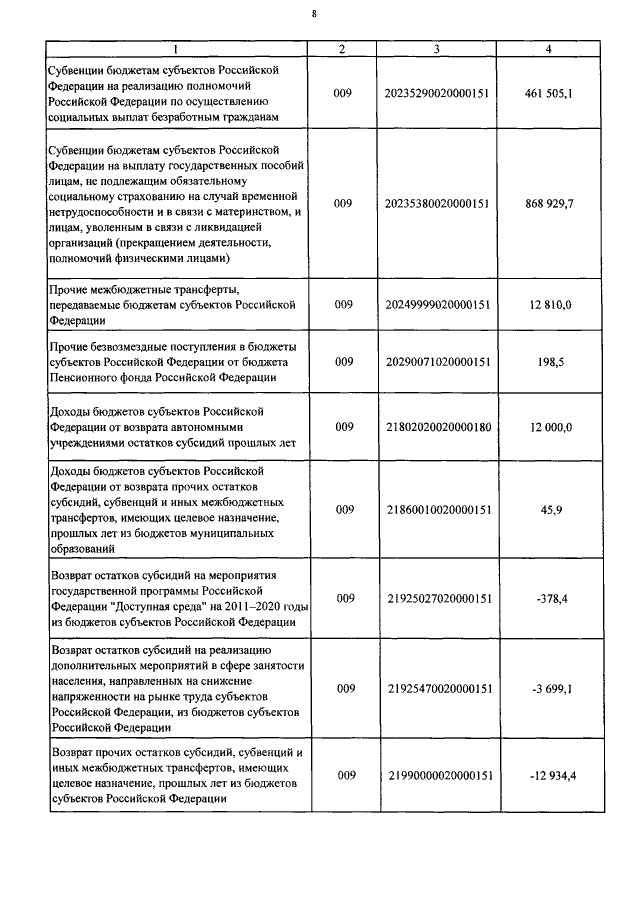 8

| 1 | 2 | 3 | 4 |
|---|---|---|---|
| Субвенции бюджетам субъектов Российской Федерации на реализацию полномочий Российской Федерации по осуществлению социальных выплат безработным гражданам | 009 | 20235290020000151 | 461 505,1 |
| Субвенции бюджетам субъектов Российской Федерации на выплату государственных пособий лицам, не подлежащим обязательному социальному страхованию на случай временной нетрудоспособности и в связи с материнством, и лицам, уволенным в связи с ликвидацией организаций (прекращением деятельности, полномочий физическими лицами) | 009 | 20235380020000151 | 868 929,7 |
| Прочие межбюджетные трансферты, передаваемые бюджетам субъектов Российской Федерации | 009 | 20249999020000151 | 12 810,0 |
| Прочие безвозмездные поступления в бюджеты субъектов Российской Федерации от бюджета Пенсионного фонда Российской Федерации | 009 | 20290071020000151 | 198,5 |
| Доходы бюджетов субъектов Российской Федерации от возврата автономными учреждениями остатков субсидий прошлых лет | 009 | 21802020020000180 | 12 000,0 |
| Доходы бюджетов субъектов Российской Федерации от возврата прочих остатков субсидий, субвенций и иных межбюджетных трансфертов, имеющих целевое назначение, прошлых лет из бюджетов муниципальных образований | 009 | 21860010020000151 | 45,9 |
| Возврат остатков субсидий на мероприятия государственной программы Российской Федерации "Доступная среда" на 2011–2020 годы из бюджетов субъектов Российской Федерации | 009 | 21925027020000151 | -378,4 |
| Возврат остатков субсидий на реализацию дополнительных мероприятий в сфере занятости населения, направленных на снижение напряженности на рынке труда субъектов Российской Федерации, из бюджетов субъектов Российской Федерации | 009 | 21925470020000151 | -3 699,1 |
| Возврат прочих остатков субсидий, субвенций и иных межбюджетных трансфертов, имеющих целевое назначение, прошлых лет из бюджетов субъектов Российской Федерации | 009 | 21990000020000151 | -12 934,4 |